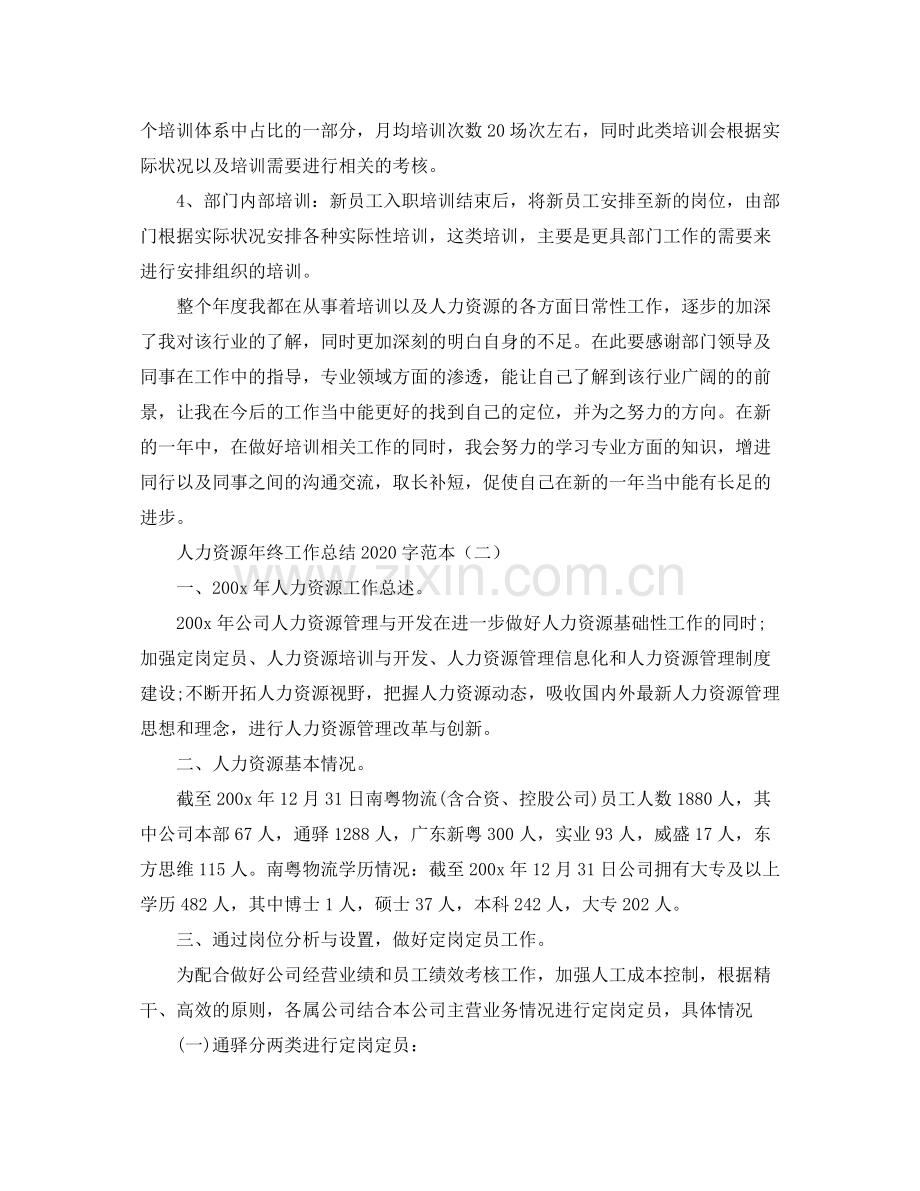 个培训体系中占比的一部分，月均培训次数20场次左右，同时此类培训会根据实际状况以及培训需要进行相关的考核。

4、部门内部培训：新员工入职培训结束后，将新员工安排至新的岗位，由部门根据实际状况安排各种实际性培训，这类培训，主要是更具部门工作的需要来进行安排组织的培训。

整个年度我都在从事着培训以及人力资源的各方面日常性工作，逐步的加深了我对该行业的了解，同时更加深刻的明白自身的不足。在此要感谢部门领导及同事在工作中的指导，专业领域方面的渗透，能让自己了解到该行业广阔的的前景，让我在今后的工作当中能更好的找到自己的定位，并为之努力的方向。在新的一年中，在做好培训相关工作的同时，我会努力的学习专业方面的知识，增进同行以及同事之间的沟通交流，取长补短，促使自己在新的一年当中能有长足的进步。

人力资源年终工作总结2020字范本（二）

一、200x年人力资源工作总述。

200x年公司人力资源管理与开发在进一步做好人力资源基础性工作的同时;加强定岗定员、人力资源培训与开发、人力资源管理信息化和人力资源管理制度建设;不断开拓人力资源视野，把握人力资源动态，吸收国内外最新人力资源管理思想和理念，进行人力资源管理改革与创新。

二、人力资源基本情况。

截至200x年12月31日南粤物流(含合资、控股公司)员工人数1880人，其中公司本部67人，通驿1288人，广东新粤300人，实业93人，威盛17人，东方思维115人。南粤物流学历情况：截至200x年12月31日公司拥有大专及以上学历482人，其中博士1人，硕士37人，本科242人，大专202人。

三、通过岗位分析与设置，做好定岗定员工作。

为配合做好公司经营业绩和员工绩效考核工作，加强人工成本控制，根据精干、高效的原则，各属公司结合本公司主营业务情况进行定岗定员，具体情况

(一)通驿分两类进行定岗定员：

www.zixin.com.cn